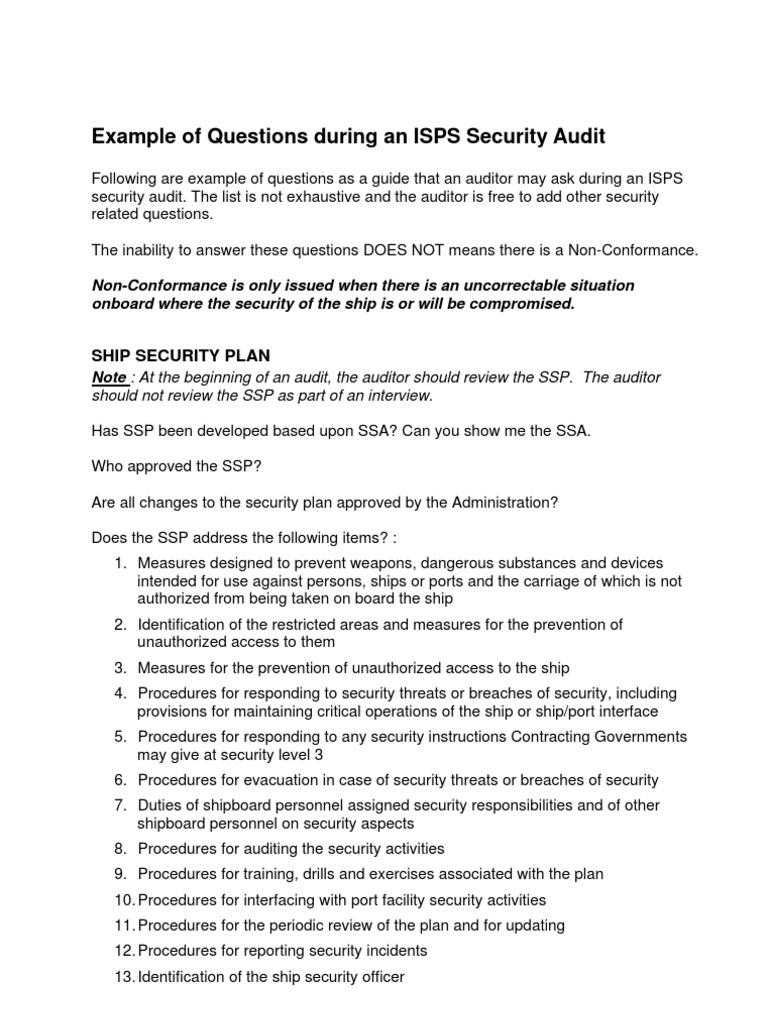 Example of Questions during an ISPS Security Audit

Following are example of questions as a guide that an auditor may ask during an ISPS security audit. The list is not exhaustive and the auditor is free to add other security related questions.

The inability to answer these questions DOES NOT means there is a Non-Conformance.

Non-Conformance is only issued when there is an uncorrectable situation onboard where the security of the ship is or will be compromised.

SHIP SECURITY PLAN
Note : At the beginning of an audit, the auditor should review the SSP. The auditor should not review the SSP as part of an interview.

Has SSP been developed based upon SSA? Can you show me the SSA.

Who approved the SSP?

Are all changes to the security plan approved by the Administration?

Does the SSP address the following items? :

1. Measures designed to prevent weapons, dangerous substances and devices intended for use against persons, ships or ports and the carriage of which is not authorized from being taken on board the ship
2. Identification of the restricted areas and measures for the prevention of unauthorized access to them
3. Measures for the prevention of unauthorized access to the ship
4. Procedures for responding to security threats or breaches of security, including provisions for maintaining critical operations of the ship or ship/port interface
5. Procedures for responding to any security instructions Contracting Governments may give at security level 3
6. Procedures for evacuation in case of security threats or breaches of security
7. Duties of shipboard personnel assigned security responsibilities and of other shipboard personnel on security aspects
8. Procedures for auditing the security activities
9. Procedures for training, drills and exercises associated with the plan
10. Procedures for interfacing with port facility security activities
11. Procedures for the periodic review of the plan and for updating
12. Procedures for reporting security incidents
13. Identification of the ship security officer